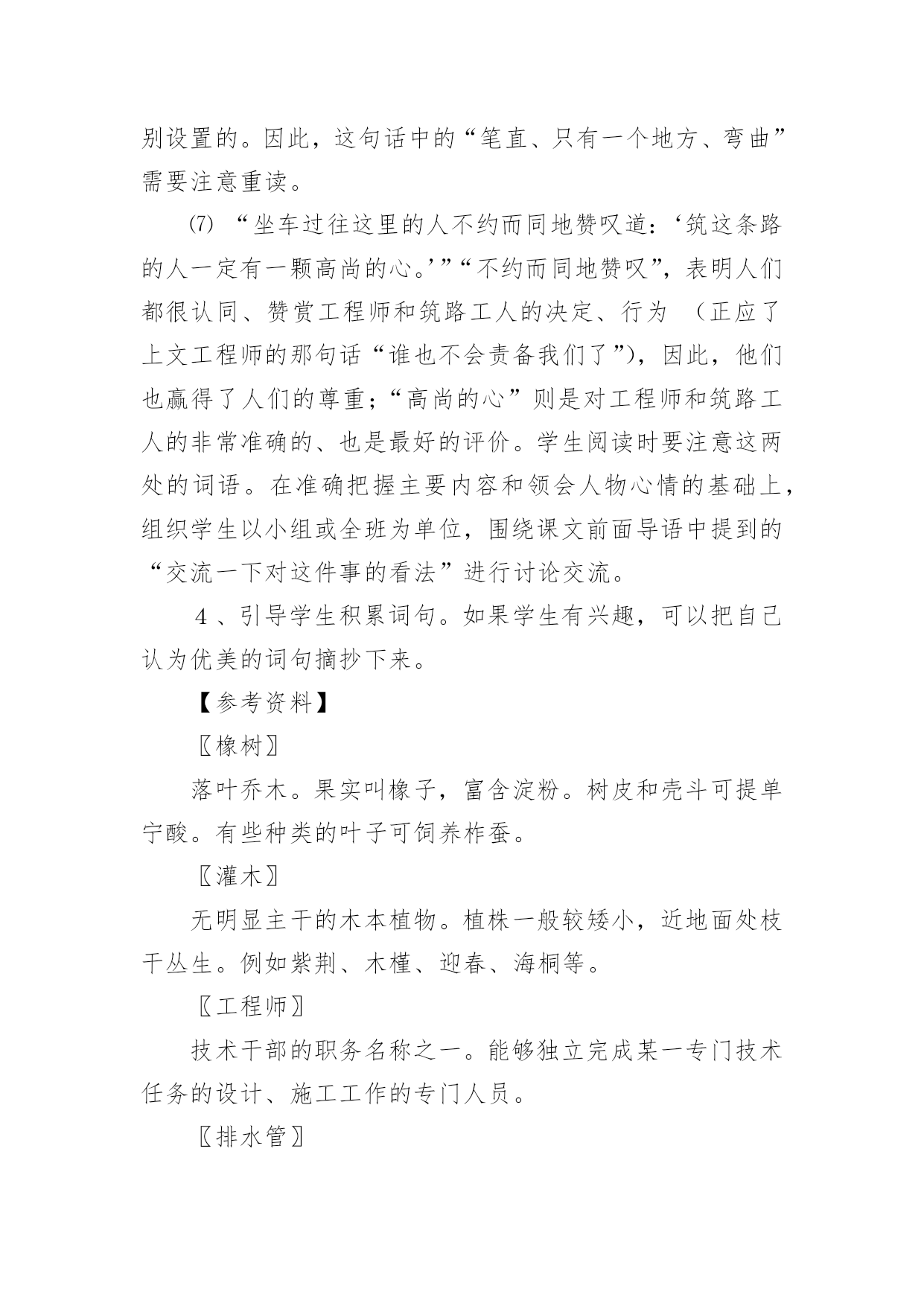 别设置的。因此，这句话中的“笔直、只有一个地方、弯曲”需要注意重读。

⑺ “坐车过往这里的人不约而同地赞叹道：‘筑这条路的人一定有一颗高尚的心。’”“不约而同地赞叹”，表明人们都很认同、赞赏工程师和筑路工人的决定、行为 （正应了上文工程师的那句话“谁也不会责备我们了”），因此，他们也赢得了人们的尊重；“高尚的心”则是对工程师和筑路工人的非常准确的、也是最好的评价。学生阅读时要注意这两处的词语。在准确把握主要内容和领会人物心情的基础上，组织学生以小组或全班为单位，围绕课文前面导语中提到的“交流一下对这件事的看法”进行讨论交流。

4 、引导学生积累词句。如果学生有兴趣，可以把自己认为优美的词句摘抄下来。

【参考资料】

〖橡树〗

落叶乔木。果实叫橡子，富含淀粉。树皮和壳斗可提单宁酸。有些种类的叶子可饲养柞蚕。

〖灌木〗

无明显主干的木本植物。植株一般较矮小，近地面处枝干丛生。例如紫荆、木槿、迎春、海桐等。

〖工程师〗

技术干部的职务名称之一。能够独立完成某一专门技术任务的设计、施工工作的专门人员。

〖排水管〗